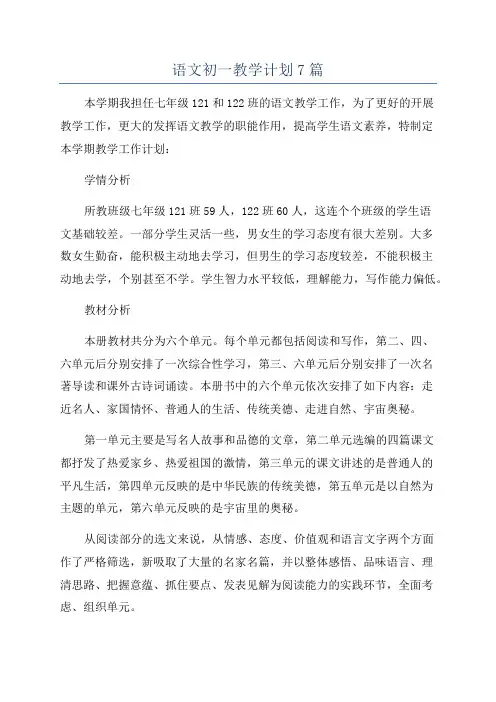 语文初一教学计划7篇

本学期我担任七年级121和122班的语文教学工作，为了更好的开展教学工作，更大的发挥语文教学的职能作用，提高学生语文素养，特制定本学期教学工作计划：

学情分析

所教班级七年级121班59人，122班60人，这连个个班级的学生语文基础较差。一部分学生灵活一些，男女生的学习态度有很大差别。大多数女生勤奋，能积极主动地去学习，但男生的学习态度较差，不能积极主动地去学，个别甚至不学。学生智力水平较低，理解能力，写作能力偏低。

教材分析

本册教材共分为六个单元。每个单元都包括阅读和写作，第二、四、六单元后分别安排了一次综合性学习，第三、六单元后分别安排了一次名著导读和课外古诗词诵读。本册书中的六个单元依次安排了如下内容：走近名人、家国情怀、普通人的生活、传统美德、走进自然、宇宙奥秘。

第一单元主要是写名人故事和品德的文章，第二单元选编的四篇课文都抒发了热爱家乡、热爱祖国的激情，第三单元的课文讲述的是普通人的平凡生活，第四单元反映的是中华民族的传统美德，第五单元是以自然为主题的单元，第六单元反映的是宇宙里的奥秘。

从阅读部分的选文来说，从情感、态度、价值观和语言文字两个方面作了严格筛选，新吸取了大量的名家名篇，并以整体感悟、品味语言、理清思路、把握意蕴、抓住要点、发表见解为阅读能力的实践环节，全面考虑、组织单元。